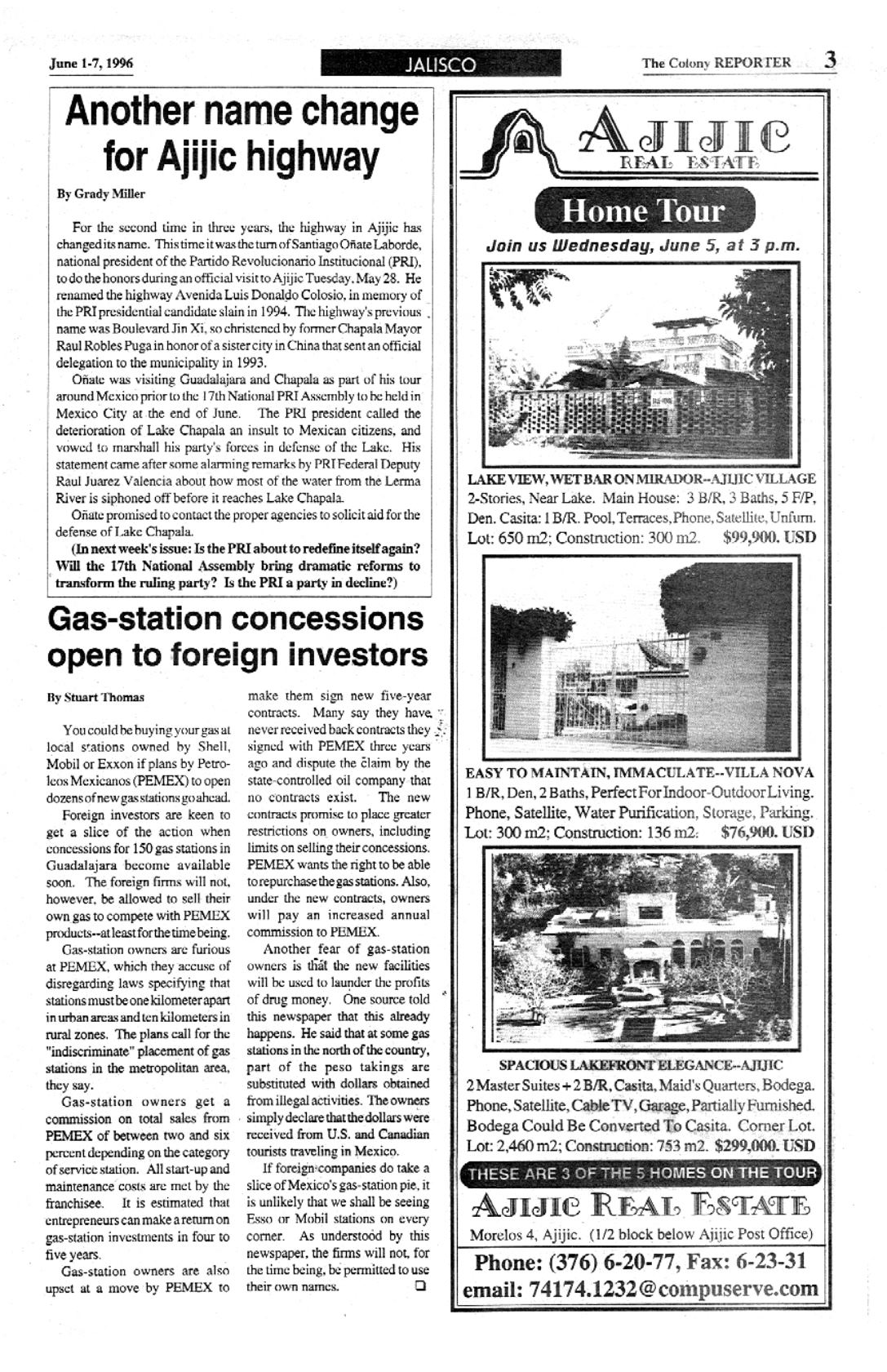 June 1-7, 1996

JALISCO

The Colony REPORTER 3

Another name change for Ajijic highway

By Grady Miller

For the second time in three years, the highway in Ajijic has changed its name. This time it was the turn of Santiago Oñate Laborde, national president of the Partido Revolucionario Institucional (PRI), to do the honors during an official visit to Ajijic Tuesday, May 28. He renamed the highway Avenida Luis Donaldo Colosio, in memory of the PRI presidential candidate slain in 1994. The highway's previous name was Boulevard Jin Xi, so christened by former Chapala Mayor Raul Robles Puga in honor of a sister city in China that sent an official delegation to the municipality in 1993.

Oñate was visiting Guadalajara and Chapala as part of his tour around Mexico prior to the 17th National PRI Assembly to be held in Mexico City at the end of June. The PRI president called the deterioration of Lake Chapala an insult to Mexican citizens, and vowed to marshall his party's forces in defense of the Lake. His statement came after some alarming remarks by PRI Federal Deputy Raul Juarez Valencia about how most of the water from the Lerma River is siphoned off before it reaches Lake Chapala.

Oñate promised to contact the proper agencies to solicit aid for the defense of Lake Chapala.

(In next week's issue: Is the PRI about to redefine itself again? Will the 17th National Assembly bring dramatic reforms to transform the ruling party? Is the PRI a party in decline?)

Gas-station concessions open to foreign investors

By Stuart Thomas

You could be buying your gas at local stations owned by Shell, Mobil or Exxon if plans by Petroleos Mexicanos (PEMEX) to open dozens of new gas stations go ahead.

Foreign investors are keen to get a slice of the action when concessions for 150 gas stations in Guadalajara become available soon. The foreign firms will not, however, be allowed to sell their own gas to compete with PEMEX products--at least for the time being.

Gas-station owners are furious at PEMEX, which they accuse of disregarding laws specifying that stations must be one kilometer apart in urban areas and ten kilometers in rural zones. The plans call for the "indiscriminate" placement of gas stations in the metropolitan area, they say.

Gas-station owners get a commission on total sales from PEMEX of between two and six percent depending on the category of service station. All start-up and maintenance costs are met by the franchisee. It is estimated that entrepreneurs can make a return on gas-station investments in four to five years.

Gas-station owners are also upset at a move by PEMEX to make them sign new five-year contracts. Many say they have never received back contracts they signed with PEMEX three years ago and dispute the claim by the state-controlled oil company that no contracts exist. The new contracts promise to place greater restrictions on owners, including limits on selling their concessions. PEMEX wants the right to be able to repurchase the gas stations. Also, under the new contracts, owners will pay an increased annual commission to PEMEX.

Another fear of gas-station owners is that the new facilities will be used to launder the profits of drug money. One source told this newspaper that this already happens. He said that at some gas stations in the north of the country, part of the peso takings are substituted with dollars obtained from illegal activities. The owners simply declare that the dollars were received from U.S. and Canadian tourists traveling in Mexico.

If foreign companies do take a slice of Mexico's gas-station pie, it is unlikely that we shall be seeing Esso or Mobil stations on every corner. As understood by this newspaper, the firms will not, for the time being, be permitted to use their own names.

AJIJIC REAL ESTATE

Home Tour

Join us Wednesday, June 5, at 3 p.m.

LAKE VIEW, WET BAR ON MIRADOR--AJIJIC VILLAGE
2-Stories, Near Lake. Main House: 3 B/R, 3 Baths, 5 F/P, Den. Casita: 1 B/R. Pool, Terraces, Phone, Satellite, Unfurn. Lot: 650 m2; Construction: 300 m2. $99,900. USD

EASY TO MAINTAIN, IMMACULATE--VILLA NOVA
1 B/R, Den, 2 Baths, Perfect For Indoor-Outdoor Living. Phone, Satellite, Water Purification, Storage, Parking. Lot: 300 m2; Construction: 136 m2. $76,900. USD

SPACIOUS LAKEFRONT ELEGANCE--AJIJIC
2 Master Suites + 2 B/R, Casita, Maid's Quarters, Bodega. Phone, Satellite, Cable TV, Garage, Partially Furnished. Bodega Could Be Converted To Casita. Corner Lot. Lot: 2,460 m2; Construction: 753 m2. $299,000. USD

THESE ARE 3 OF THE 5 HOMES ON THE TOUR

AJIJIC REAL ESTATE
Morelos 4, Ajijic. (1/2 block below Ajijic Post Office)
Phone: (376) 6-20-77, Fax: 6-23-31
email: 74174.1232@compuserve.com